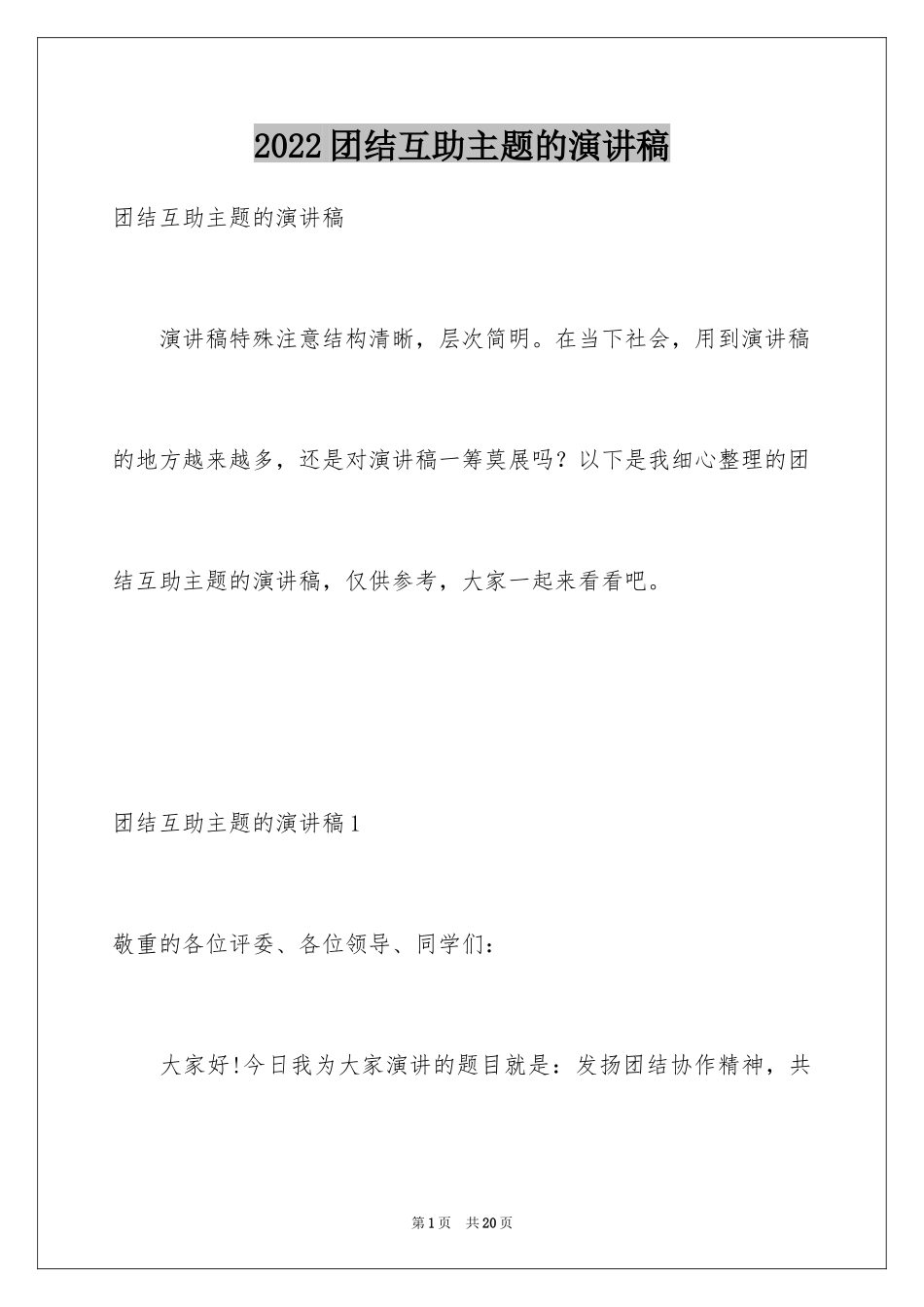 2022团结互助主题的演讲稿

团结互助主题的演讲稿

演讲稿特殊注意结构清晰，层次简明。在当下社会，用到演讲稿的地方越来越多，还是对演讲稿一筹莫展吗？以下是我细心整理的团结互助主题的演讲稿，仅供参考，大家一起来看看吧。

团结互助主题的演讲稿1

敬重的各位评委、各位领导、同学们：

大家好!今日我为大家演讲的题目就是：发扬团结协作精神，共

第1页 共20页